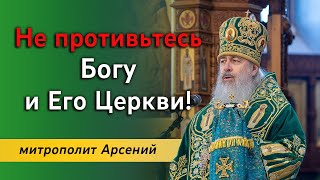 Не противьтесь Богу и Его Церкви!

митрополит Арсений